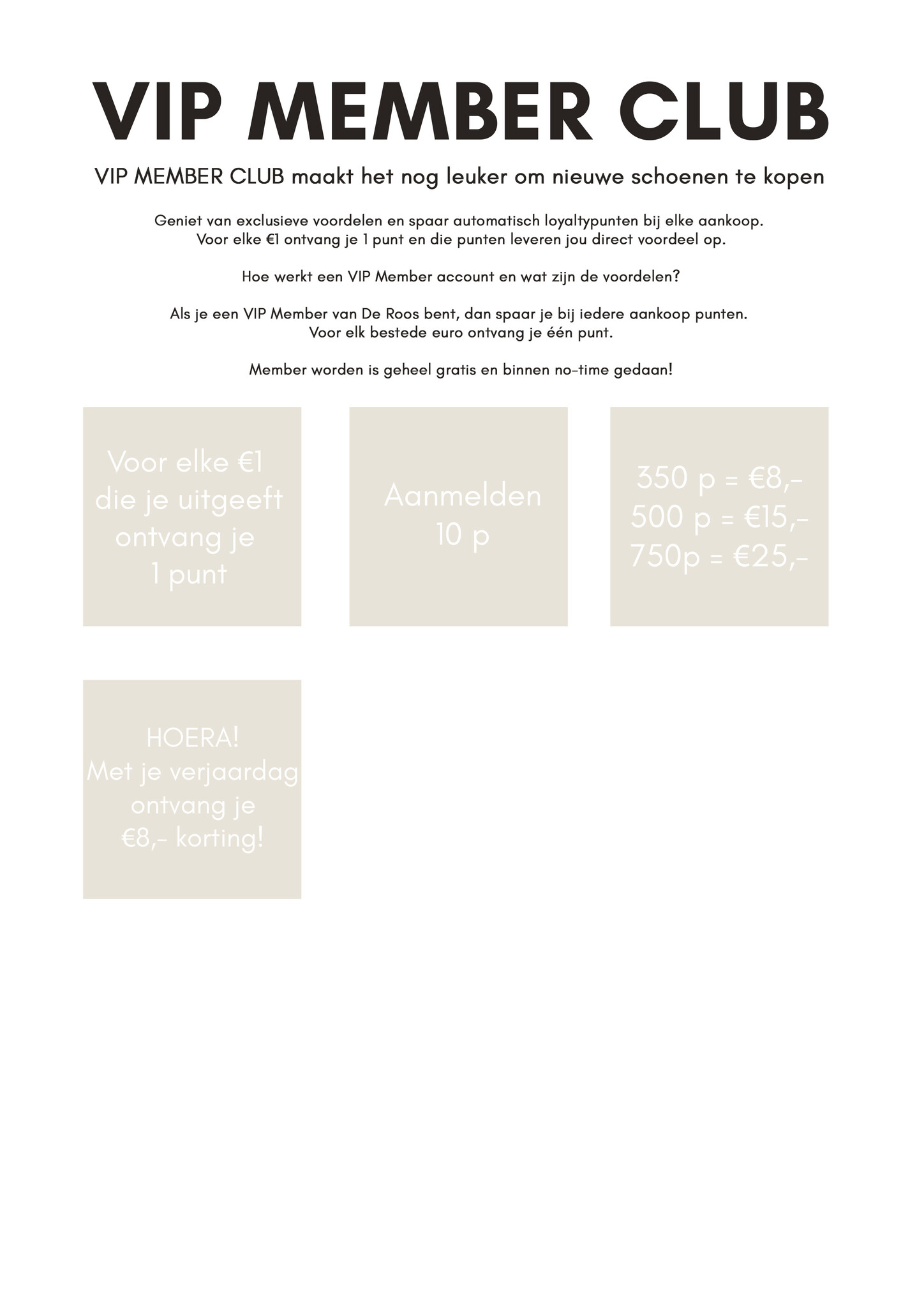 VIP MEMBER CLUB

VIP MEMBER CLUB maakt het nog leuker om nieuwe schoenen te kopen

Geniet van exclusieve voordelen en spaar automatisch loyaltypunten bij elke aankoop. Voor elke €1 ontvang je 1 punt en die punten leveren jou direct voordeel op.

Hoe werkt een VIP Member account en wat zijn de voordelen?

Als je een VIP Member van De Roos bent, dan spaar je bij iedere aankoop punten. Voor elk bestede euro ontvang je één punt.

Member worden is geheel gratis en binnen no-time gedaan!

Voor elke €1 die je uitgeeft ontvang je 1 punt

Aanmelden 10 p

350 p = €8,-
500 p = €15,-
750p = €25,-

HOERA!
Met je verjaardag ontvang je €8,- korting!